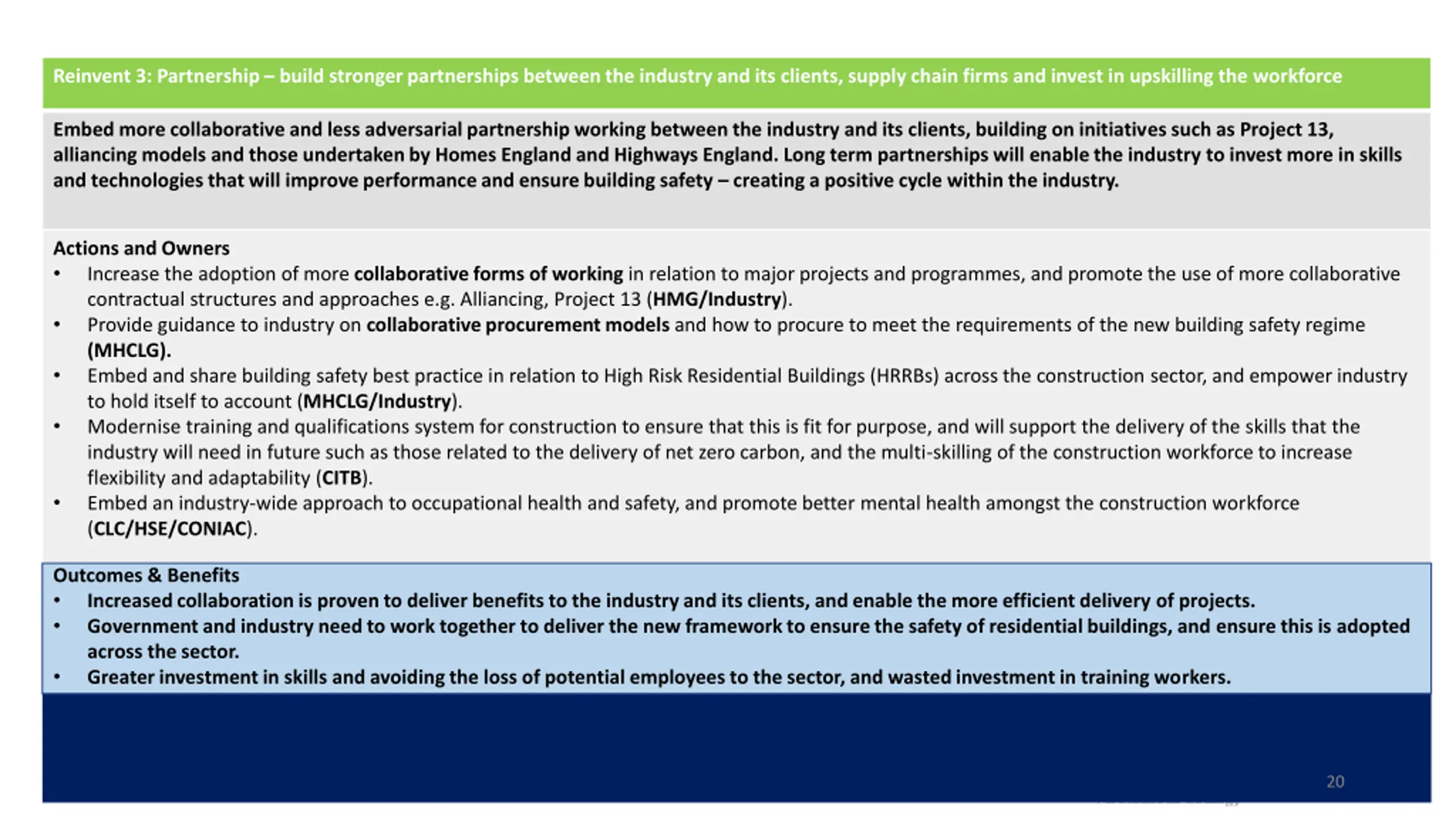 Reinvent 3: Partnership – build stronger partnerships between the industry and its clients, supply chain firms and invest in upskilling the workforce

Embed more collaborative and less adversarial partnership working between the industry and its clients, building on initiatives such as Project 13, alliancing models and those undertaken by Homes England and Highways England. Long term partnerships will enable the industry to invest more in skills and technologies that will improve performance and ensure building safety – creating a positive cycle within the industry.

Actions and Owners
• Increase the adoption of more collaborative forms of working in relation to major projects and programmes, and promote the use of more collaborative contractual structures and approaches e.g. Alliancing, Project 13 (HMG/Industry).
• Provide guidance to industry on collaborative procurement models and how to procure to meet the requirements of the new building safety regime (MHCLG).
• Embed and share building safety best practice in relation to High Risk Residential Buildings (HRRBs) across the construction sector, and empower industry to hold itself to account (MHCLG/Industry).
• Modernise training and qualifications system for construction to ensure that this is fit for purpose, and will support the delivery of the skills that the industry will need in future such as those related to the delivery of net zero carbon, and the multi-skilling of the construction workforce to increase flexibility and adaptability (CITB).
• Embed an industry-wide approach to occupational health and safety, and promote better mental health amongst the construction workforce (CLC/HSE/CONIAC).

Outcomes & Benefits
• Increased collaboration is proven to deliver benefits to the industry and its clients, and enable the more efficient delivery of projects.
• Government and industry need to work together to deliver the new framework to ensure the safety of residential buildings, and ensure this is adopted across the sector.
• Greater investment in skills and avoiding the loss of potential employees to the sector, and wasted investment in training workers.

20